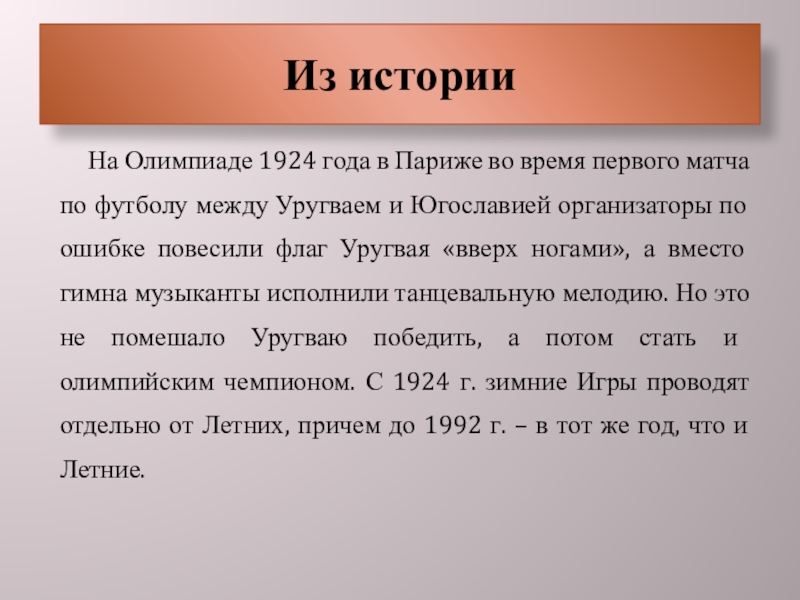 Из истории

На Олимпиаде 1924 года в Париже во время первого матча по футболу между Уругваем и Югославией организаторы по ошибке повесили флаг Уругвая «вверх ногами», а вместо гимна музыканты исполнили танцевальную мелодию. Но это не помешало Уругваю победить, а потом стать и олимпийским чемпионом. С 1924 г. зимние Игры проводят отдельно от Летних, причем до 1992 г. – в тот же год, что и Летние.